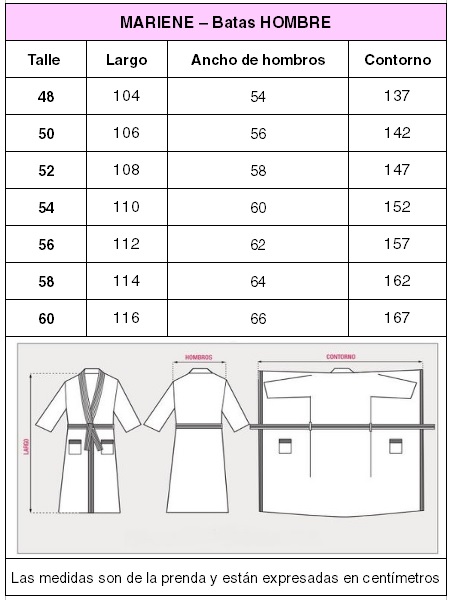 MARIENE – Batas HOMBRE

| Talle | Largo | Ancho de hombros | Contorno |
|---|---|---|---|
| 48 | 104 | 54 | 137 |
| 50 | 106 | 56 | 142 |
| 52 | 108 | 58 | 147 |
| 54 | 110 | 60 | 152 |
| 56 | 112 | 62 | 157 |
| 58 | 114 | 64 | 162 |
| 60 | 116 | 66 | 167 |

LARGO

HOMBROS

CONTORNO

Las medidas son de la prenda y están expresadas en centímetros